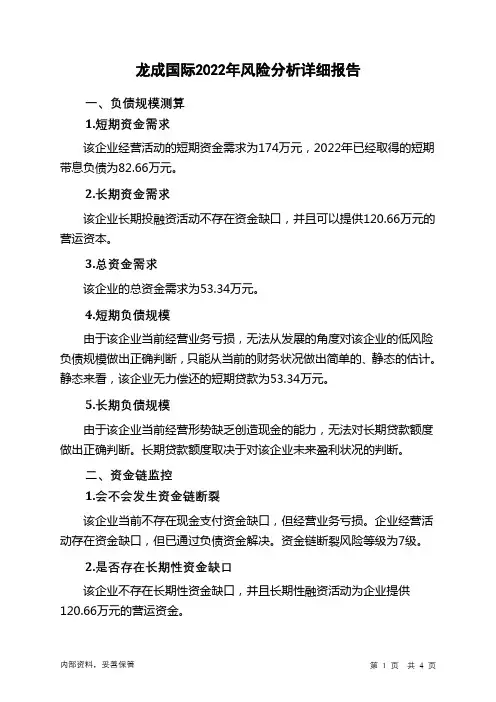 龙成国际2022年风险分析详细报告

一、负债规模测算

1.短期资金需求

该企业经营活动的短期资金需求为174万元，2022年已经取得的短期带息负债为82.66万元。

2.长期资金需求

该企业长期投融资活动不存在资金缺口，并且可以提供120.66万元的营运资本。

3.总资金需求

该企业的总资金需求为53.34万元。

4.短期负债规模

由于该企业当前经营业务亏损，无法从发展的角度对该企业的低风险负债规模做出正确判断，只能从当前的财务状况做出简单的、静态的估计。静态来看，该企业无力偿还的短期贷款为53.34万元。

5.长期负债规模

由于该企业当前经营形势缺乏创造现金的能力，无法对长期贷款额度做出正确判断。长期贷款额度取决于对该企业未来盈利状况的判断。

二、资金链监控

1.会不会发生资金链断裂

该企业当前不存在现金支付资金缺口，但经营业务亏损。企业经营活动存在资金缺口，但已通过负债资金解决。资金链断裂风险等级为7级。

2.是否存在长期性资金缺口

该企业不存在长期性资金缺口，并且长期性融资活动为企业提供120.66万元的营运资金。

内部资料，妥善保管

第 1 页 共 4 页